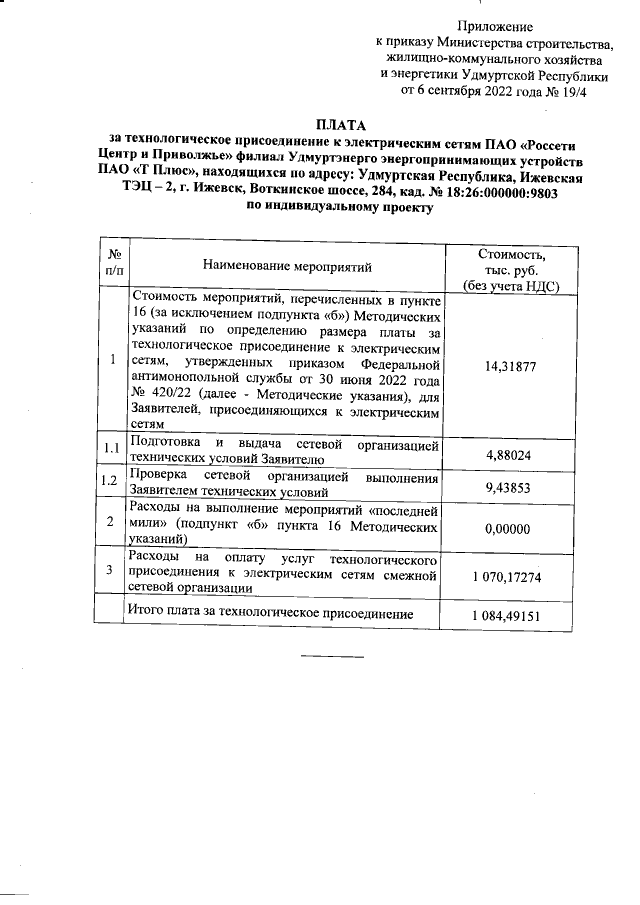 Приложение
к приказу Министерства строительства, жилищно-коммунального хозяйства и энергетики Удмуртской Республики
от 6 сентября 2022 года № 19/4

ПЛАТА
за технологическое присоединение к электрическим сетям ПАО «Россети Центр и Приволжье» филиал Удмуртэнерго энергопринимающих устройств ПАО «Т Плюс», находящихся по адресу: Удмуртская Республика, Ижевская ТЭЦ – 2, г. Ижевск, Воткинское шоссе, 284, кад. № 18:26:000000:9803
по индивидуальному проекту

| № п/п | Наименование мероприятий | Стоимость, тыс. руб. (без учета НДС) |
|---|---|---|
| 1 | Стоимость мероприятий, перечисленных в пункте 16 (за исключением подпункта «б») Методических указаний по определению размера платы за технологическое присоединение к электрическим сетям, утвержденных приказом Федеральной антимонопольной службы от 30 июня 2022 года № 420/22 (далее - Методические указания), для Заявителей, присоединяющихся к электрическим сетям | 14,31877 |
| 1.1 | Подготовка и выдача сетевой организацией технических условий Заявителю | 4,88024 |
| 1.2 | Проверка сетевой организацией выполнения Заявителем технических условий | 9,43853 |
| 2 | Расходы на выполнение мероприятий «последней мили» (подпункт «б» пункта 16 Методических указаний) | 0,00000 |
| 3 | Расходы на оплату услуг технологического присоединения к электрическим сетям смежной сетевой организации | 1 070,17274 |
| | Итого плата за технологическое присоединение | 1 084,49151 |